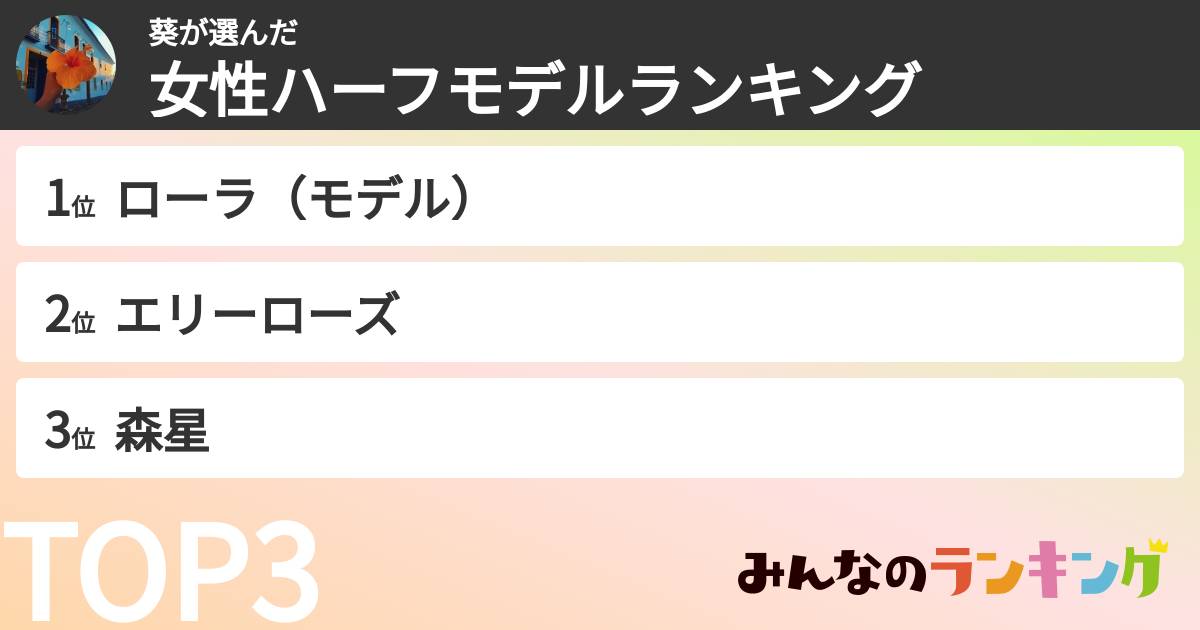 葵が選んだ
女性ハーフモデルランキング

1位 ローラ（モデル）

2位 エリーローズ

3位 森星

TOP3

みんなのランキング